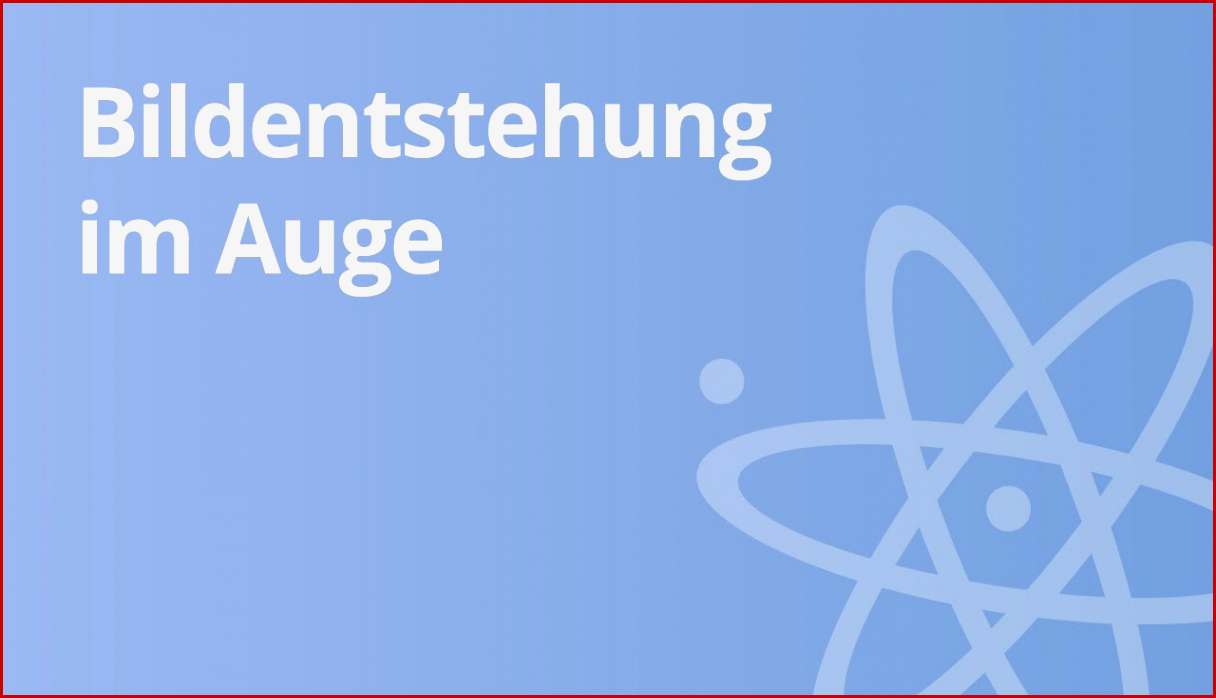 Bildentstehung im Auge